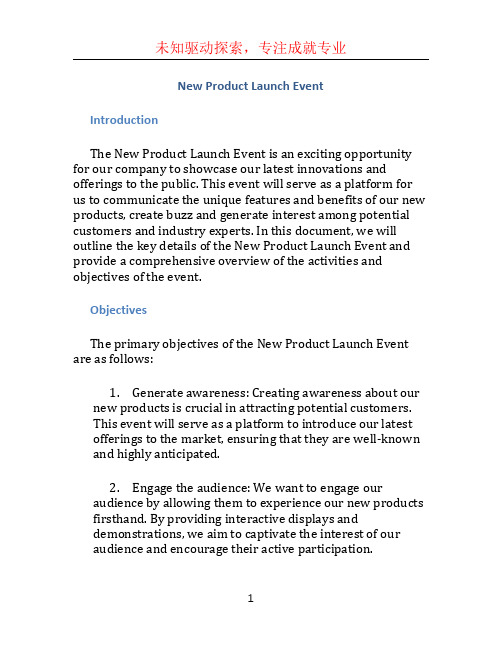 未知驱动探索，专注成就专业

New Product Launch Event

Introduction

The New Product Launch Event is an exciting opportunity for our company to showcase our latest innovations and offerings to the public. This event will serve as a platform for us to communicate the unique features and benefits of our new products, create buzz and generate interest among potential customers and industry experts. In this document, we will outline the key details of the New Product Launch Event and provide a comprehensive overview of the activities and objectives of the event.

Objectives

The primary objectives of the New Product Launch Event are as follows:

1. Generate awareness: Creating awareness about our new products is crucial in attracting potential customers. This event will serve as a platform to introduce our latest offerings to the market, ensuring that they are well-known and highly anticipated.

2. Engage the audience: We want to engage our audience by allowing them to experience our new products firsthand. By providing interactive displays and demonstrations, we aim to captivate the interest of our audience and encourage their active participation.

1